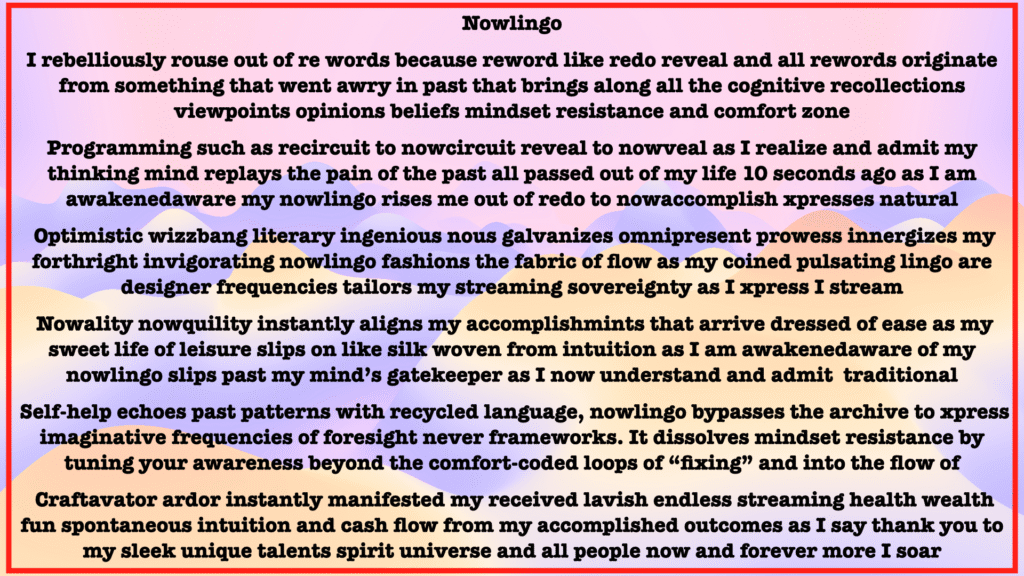 Nowlingo

I rebelliously rouse out of re words because reword like redo reveal and all rewords originate from something that went awry in past that brings along all the cognitive recollections viewpoints opinions beliefs mindset resistance and comfort zone

Programming such as recircuit to nowcircuit reveal to nowveal as I realize and admit my thinking mind replays the pain of the past all passed out of my life 10 seconds ago as I am awakenedaware my nowlingo rises me out of redo to nowaccomplish xpresses natural

Optimistic wizzbang literary ingenious nous galvanizes omnipresent prowess innergizes my forthright invigorating nowlingo fashions the fabric of flow as my coined pulsating lingo are designer frequencies tailors my streaming sovereignty as I xpress I stream

Nowality nowquility instantly aligns my accomplishmints that arrive dressed of ease as my sweet life of leisure slips on like silk woven from intuition as I am awakenedaware of my nowlingo slips past my mind's gatekeeper as I now understand and admit traditional

Self-help echoes past patterns with recycled language, nowlingo bypasses the archive to xpress imaginative frequencies of foresight never frameworks. It dissolves mindset resistance by tuning your awareness beyond the comfort-coded loops of "fixing" and into the flow of

Craftavator ardor instantly manifested my received lavish endless streaming health wealth fun spontaneous intuition and cash flow from my accomplished outcomes as I say thank you to my sleek unique talents spirit universe and all people now and forever more I soar